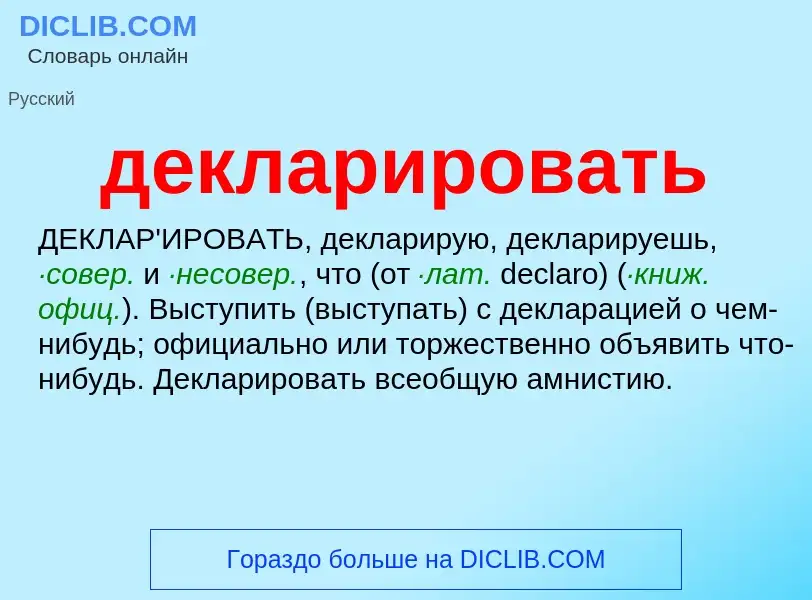 DICLIB.COM
Словарь онлайн

Русский

декларировать

ДЕКЛАР'ИРОВАТЬ, декларирую, декларируешь, ·совер. и ·несовер., что (от ·лат. declaro) (·книж. офиц.). Выступить (выступать) с декларацией о чем-нибудь; официально или торжественно объявить что-нибудь. Декларировать всеобщую амнистию.

Гораздо больше на DICLIB.COM